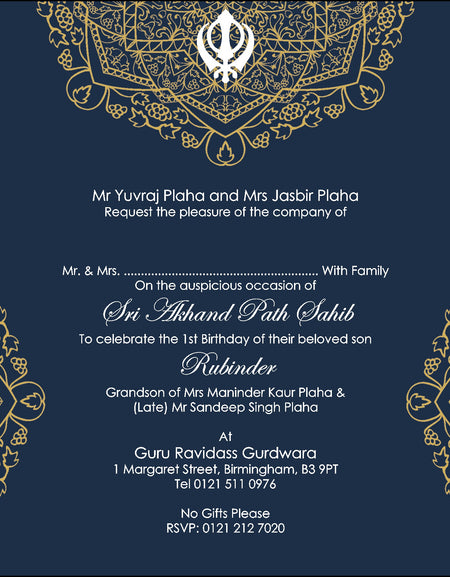 Mr Yuvraj Plaha and Mrs Jasbir Plaha
Request the pleasure of the company of

Mr. & Mrs. ____ With Family
On the auspicious occasion of

Sri Akhand Path Sahib

To celebrate the 1st Birthday of their beloved son

Rubinder

Grandson of Mrs Maninder Kaur Plaha &
(Late) Mr Sandeep Singh Plaha

At
Guru Ravidass Gurdwara
1 Margaret Street, Birmingham, B3 9PT
Tel 0121 511 0976

No Gifts Please
RSVP: 0121 212 7020